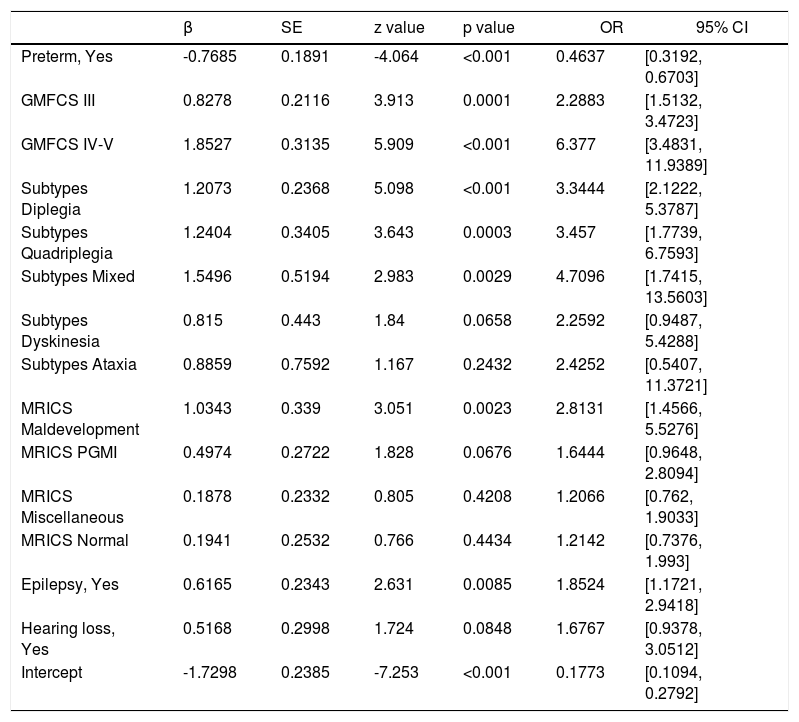 |  | β | SE | z value | p value | OR | 95% CI |
|---|---|---|---|---|---|---|
| Preterm, Yes | -0.7685 | 0.1891 | -4.064 | <0.001 | 0.4637 | [0.3192, 0.6703] |
| GMFCS III | 0.8278 | 0.2116 | 3.913 | 0.0001 | 2.2883 | [1.5132, 3.4723] |
| GMFCS IV-V | 1.8527 | 0.3135 | 5.909 | <0.001 | 6.377 | [3.4831, 11.9389] |
| Subtypes Diplegia | 1.2073 | 0.2368 | 5.098 | <0.001 | 3.3444 | [2.1222, 5.3787] |
| Subtypes Quadriplegia | 1.2404 | 0.3405 | 3.643 | 0.0003 | 3.457 | [1.7739, 6.7593] |
| Subtypes Mixed | 1.5496 | 0.5194 | 2.983 | 0.0029 | 4.7096 | [1.7415, 13.5603] |
| Subtypes Dyskinesia | 0.815 | 0.443 | 1.84 | 0.0658 | 2.2592 | [0.9487, 5.4288] |
| Subtypes Ataxia | 0.8859 | 0.7592 | 1.167 | 0.2432 | 2.4252 | [0.5407, 11.3721] |
| MRICS Maldevelopment | 1.0343 | 0.339 | 3.051 | 0.0023 | 2.8131 | [1.4566, 5.5276] |
| MRICS PGMI | 0.4974 | 0.2722 | 1.828 | 0.0676 | 1.6444 | [0.9648, 2.8094] |
| MRICS Miscellaneous | 0.1878 | 0.2332 | 0.805 | 0.4208 | 1.2066 | [0.762, 1.9033] |
| MRICS Normal | 0.1941 | 0.2532 | 0.766 | 0.4434 | 1.2142 | [0.7376, 1.993] |
| Epilepsy, Yes | 0.6165 | 0.2343 | 2.631 | 0.0085 | 1.8524 | [1.1721, 2.9418] |
| Hearing loss, Yes | 0.5168 | 0.2998 | 1.724 | 0.0848 | 1.6767 | [0.9378, 3.0512] |
| Intercept | -1.7298 | 0.2385 | -7.253 | <0.001 | 0.1773 | [0.1094, 0.2792] |